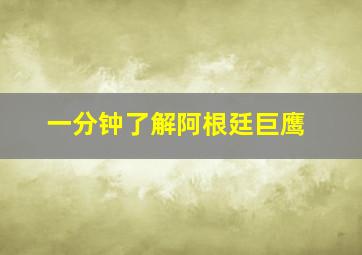 一分钟了解阿根廷巨鹰